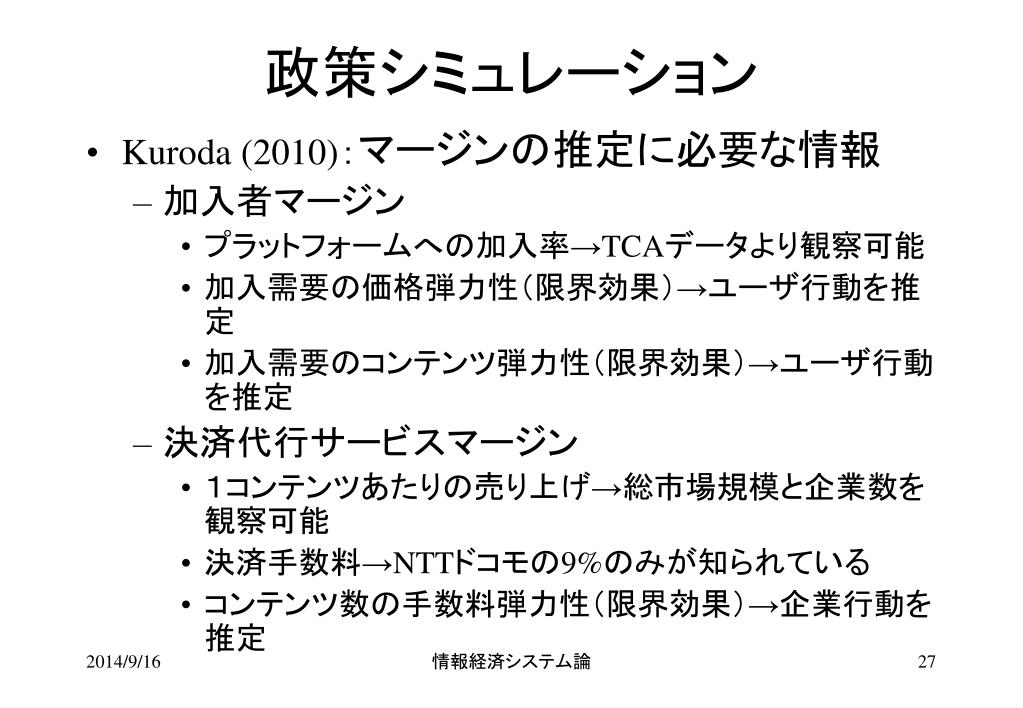 政策シミュレーション

• Kuroda (2010): マージンの推定に必要な情報
 – 加入者マージン
  • プラットフォームへの加入率→TCAデータより観察可能
  • 加入需要の価格弾力性（限界効果）→ユーザ行動を推定
  • 加入需要のコンテンツ弾力性（限界効果）→ユーザ行動を推定
 – 決済代行サービスマージン
  • 1コンテンツあたりの売り上げ→総市場規模と企業数を観察可能
  • 決済手数料→NTTドコモの9%のみが知られている
  • コンテンツ数の手数料弾力性（限界効果）→企業行動を推定

2014/9/16 情報経済システム論 27